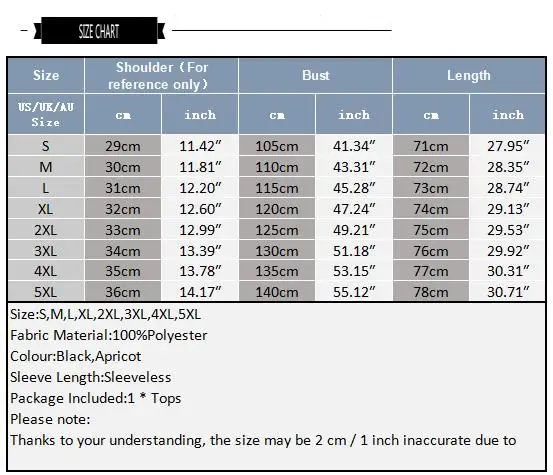 SIZE CHART

| Size | Shoulder（For reference only） | | Bust | | Length | |
|---|---|---|---|---|---|---|
| US/UK/AU Size | cm | inch | cm | inch | cm | inch |
| S | 29cm | 11.42″ | 105cm | 41.34″ | 71cm | 27.95″ |
| M | 30cm | 11.81″ | 110cm | 43.31″ | 72cm | 28.35″ |
| L | 31cm | 12.20″ | 115cm | 45.28″ | 73cm | 28.74″ |
| XL | 32cm | 12.60″ | 120cm | 47.24″ | 74cm | 29.13″ |
| 2XL | 33cm | 12.99″ | 125cm | 49.21″ | 75cm | 29.53″ |
| 3XL | 34cm | 13.39″ | 130cm | 51.18″ | 76cm | 29.92″ |
| 4XL | 35cm | 13.78″ | 135cm | 53.15″ | 77cm | 30.31″ |
| 5XL | 36cm | 14.17″ | 140cm | 55.12″ | 78cm | 30.71″ |

Size:S,M,L,XL,2XL,3XL,4XL,5XL
Fabric Material:100%Polyester
Colour:Black,Apricot
Sleeve Length:Sleeveless
Package Included:1 * Tops
Please note:
Thanks to your understanding, the size may be 2 cm / 1 inch inaccurate due to